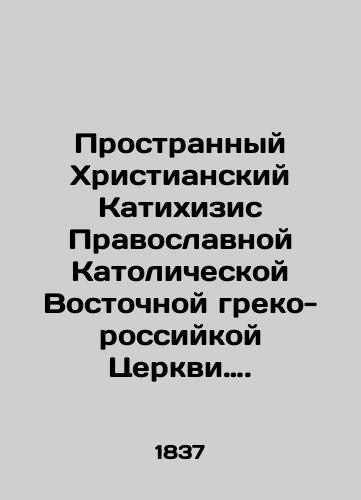 Пространный Христианский Катихизис Православной Католической Восточной греко-российкой Церкви....

1837